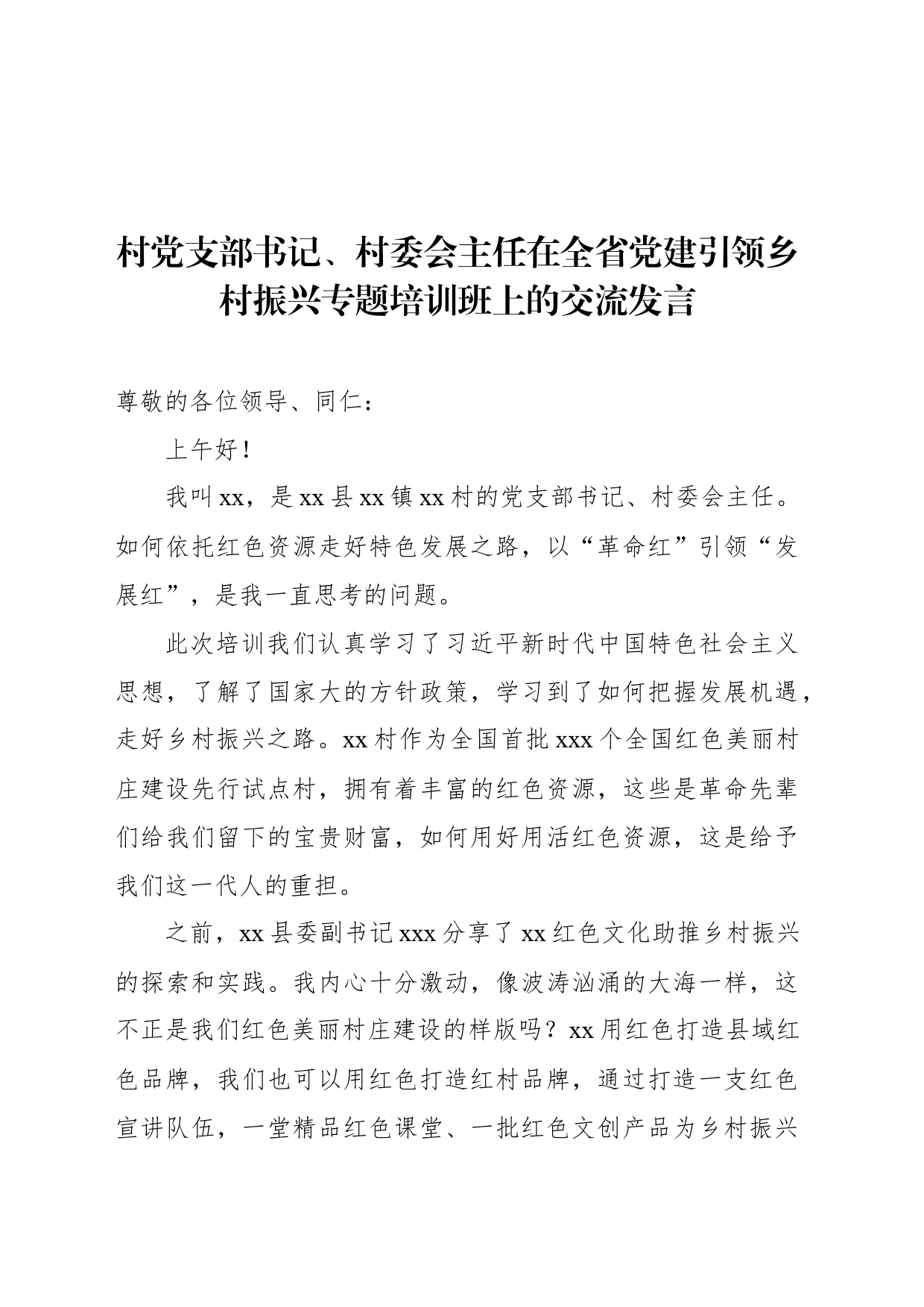 村党支部书记、村委会主任在全省党建引领乡村振兴专题培训班上的交流发言

尊敬的各位领导、同仁：

上午好！

我叫xx，是xx县xx镇xx村的党支部书记、村委会主任。如何依托红色资源走好特色发展之路，以“革命红”引领“发展红”，是我一直思考的问题。

此次培训我们认真学习了习近平新时代中国特色社会主义思想，了解了国家大的方针政策，学习到了如何把握发展机遇，走好乡村振兴之路。xx村作为全国首批xxx个全国红色美丽村庄建设先行试点村，拥有着丰富的红色资源，这些是革命先辈们给我们留下的宝贵财富，如何用好用活红色资源，这是给予我们这一代人的重担。

之前，xx县委副书记xxx分享了xx红色文化助推乡村振兴的探索和实践。我内心十分激动，像波涛汹涌的大海一样，这不正是我们红色美丽村庄建设的样版吗？xx用红色打造县域红色品牌，我们也可以用红色打造红村品牌，通过打造一支红色宣讲队伍，一堂精品红色课堂、一批红色文创产品为乡村振兴